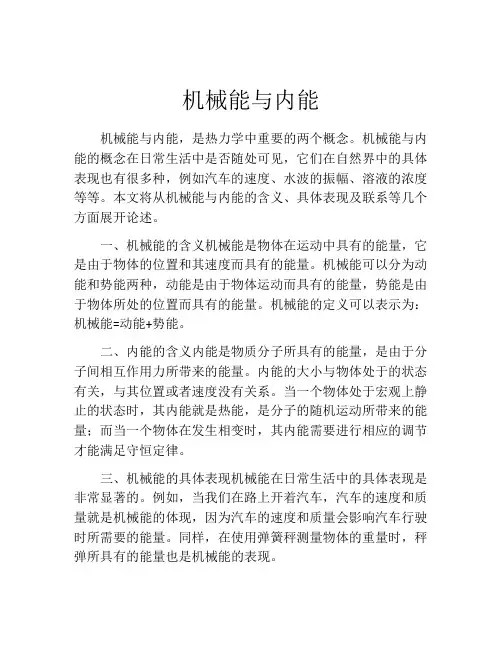 机械能与内能

机械能与内能，是热力学中重要的两个概念。机械能与内能的概念在日常生活中是否随处可见，它们在自然界中的具体表现也有很多种，例如汽车的速度、水波的振幅、溶液的浓度等等。本文将从机械能与内能的含义、具体表现及联系等几个方面展开论述。

一、机械能的含义机械能是物体在运动中具有的能量，它是由于物体的位置和其速度而具有的能量。机械能可以分为动能和势能两种，动能是由于物体运动而具有的能量，势能是由于物体所处的位置而具有的能量。机械能的定义可以表示为：机械能=动能+势能。

二、内能的含义内能是物质分子所具有的能量，是由于分子间相互作用力所带来的能量。内能的大小与物体处于的状态有关，与其位置或者速度没有关系。当一个物体处于宏观上静止的状态时，其内能就是热能，是分子的随机运动所带来的能量；而当一个物体在发生相变时，其内能需要进行相应的调节才能满足守恒定律。

三、机械能的具体表现机械能在日常生活中的具体表现是非常显著的。例如，当我们在路上开着汽车，汽车的速度和质量就是机械能的体现，因为汽车的速度和质量会影响汽车行驶时所需要的能量。同样，在使用弹簧秤测量物体的重量时，秤弹所具有的能量也是机械能的表现。